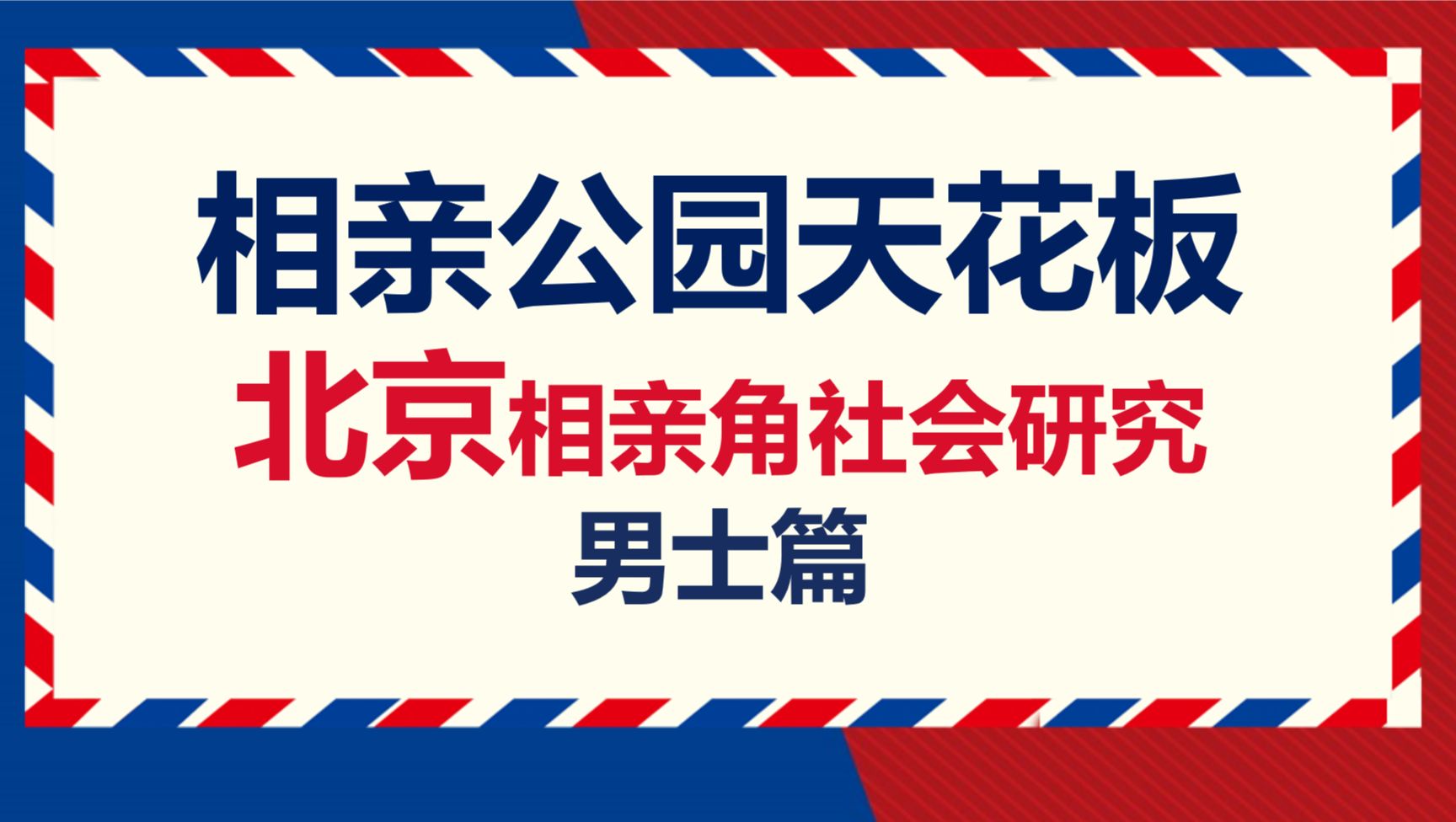 相亲公园天花板

北京相亲角社会研究

男士篇